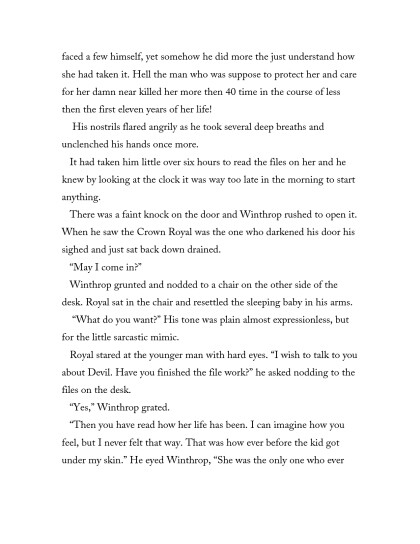 faced a few himself, yet somehow he did more the just understand how she had taken it. Hell the man who was suppose to protect her and care for her damn near killed her more then 40 time in the course of less then the first eleven years of her life!

His nostrils flared angrily as he took several deep breaths and unclenched his hands once more.

It had taken him little over six hours to read the files on her and he knew by looking at the clock it was way too late in the morning to start anything.

There was a faint knock on the door and Winthrop rushed to open it. When he saw the Crown Royal was the one who darkened his door his sighed and just sat back down drained.

"May I come in?"

Winthrop grunted and nodded to a chair on the other side of the desk. Royal sat in the chair and resettled the sleeping baby in his arms.

"What do you want?" His tone was plain almost expressionless, but for the little sarcastic mimic.

Royal stared at the younger man with hard eyes. "I wish to talk to you about Devil. Have you finished the file work?" he asked nodding to the files on the desk.

"Yes," Winthrop grated.

"Then you have read how her life has been. I can imagine how you feel, but I never felt that way. That was how ever before the kid got under my skin." He eyed Winthrop, "She was the only one who ever